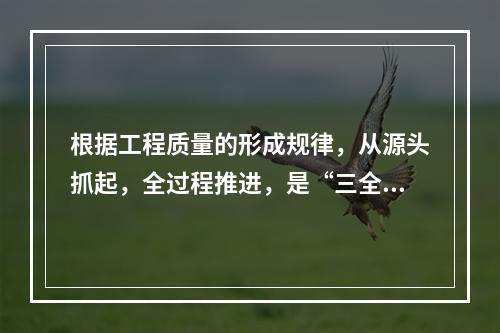 根据工程质量的形成规律，从源头抓起，全过程推进，是“三全...